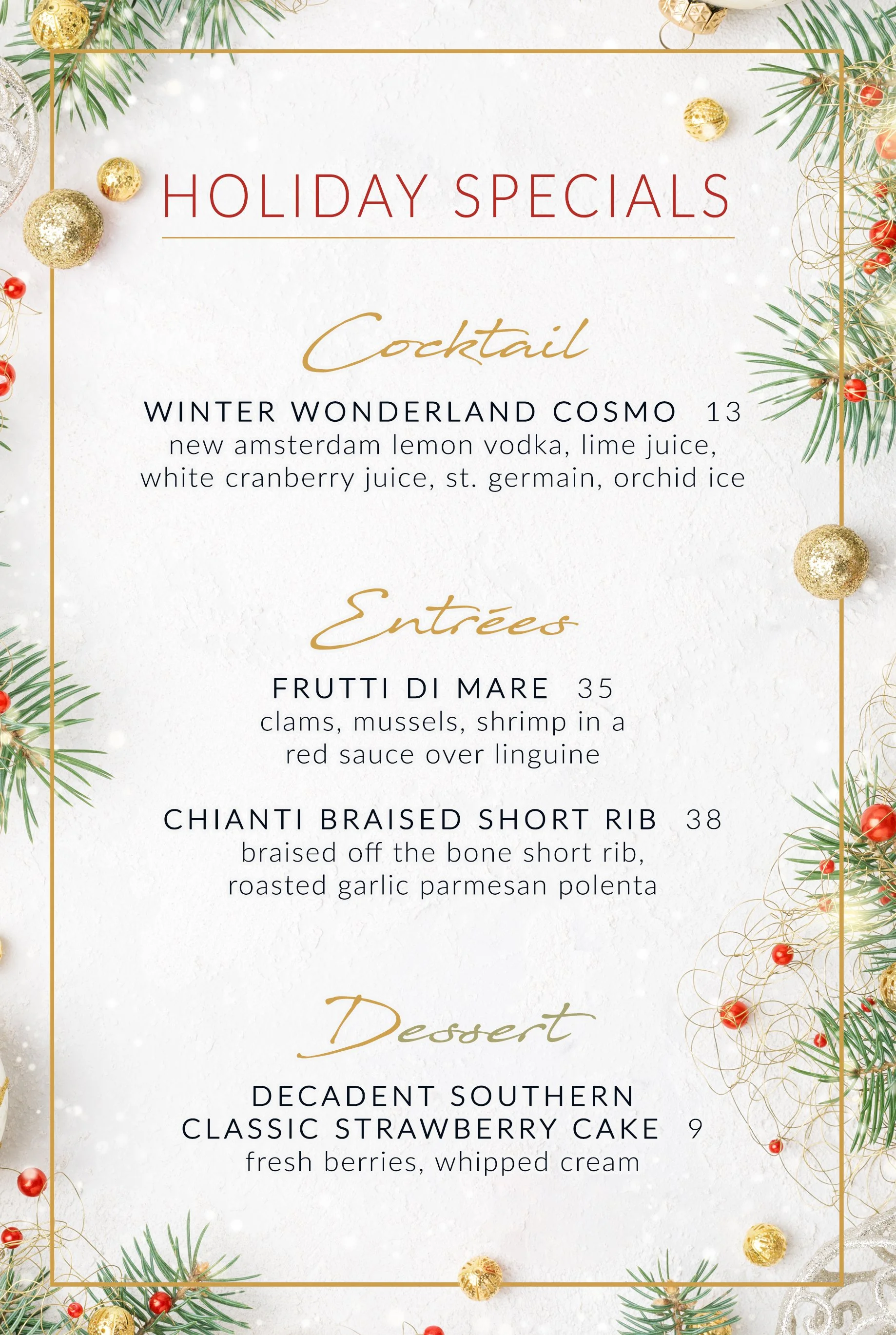 HOLIDAY SPECIALS

Cocktail

WINTER WONDERLAND COSMO 13
new amsterdam lemon vodka, lime juice, white cranberry juice, st. germain, orchid ice

Entrées

FRUTTI DI MARE 35
clams, mussels, shrimp in a red sauce over linguine

CHIANTI BRAISED SHORT RIB 38
braised off the bone short rib, roasted garlic parmesan polenta

Dessert

DECADENT SOUTHERN CLASSIC STRAWBERRY CAKE 9
fresh berries, whipped cream